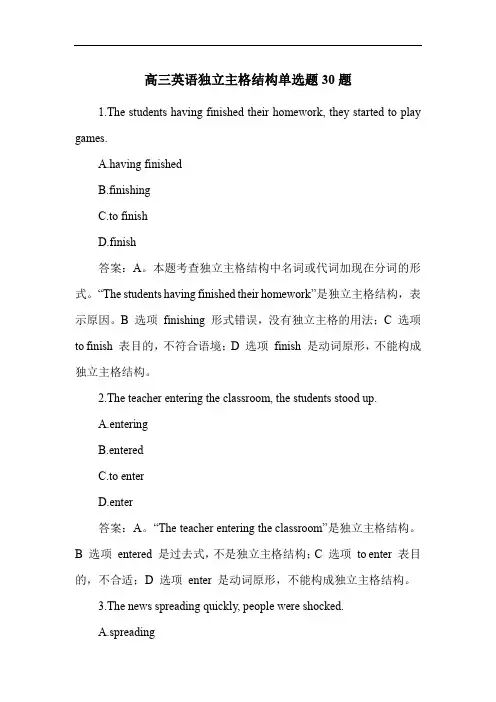 高三英语独立主格结构单选题 30 题

1.The students having finished their homework, they started to play games.

A.having finished

B.finishing

C.to finish

D.finish

答案：A。本题考查独立主格结构中名词或代词加现在分词的形式。“The students having finished their homework”是独立主格结构，表示原因。B 选项 finishing 形式错误，没有独立主格的用法；C 选项 to finish 表目的，不符合语境；D 选项 finish 是动词原形，不能构成独立主格结构。

2.The teacher entering the classroom, the students stood up.

A.entering

B.entered

C.to enter

D.enter

答案：A。“The teacher entering the classroom”是独立主格结构。B 选项 entered 是过去式，不是独立主格结构；C 选项 to enter 表目的，不合适；D 选项 enter 是动词原形，不能构成独立主格结构。

3.The news spreading quickly, people were shocked.

A.spreading